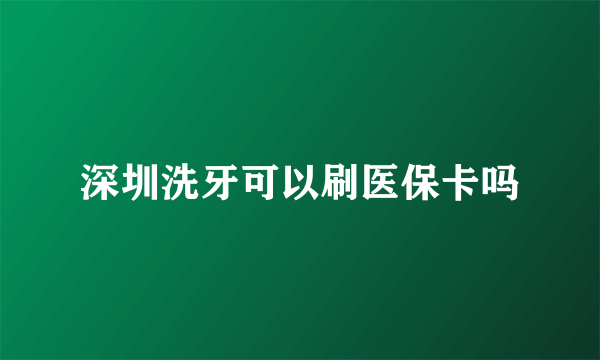 深圳洗牙可以刷医保卡吗